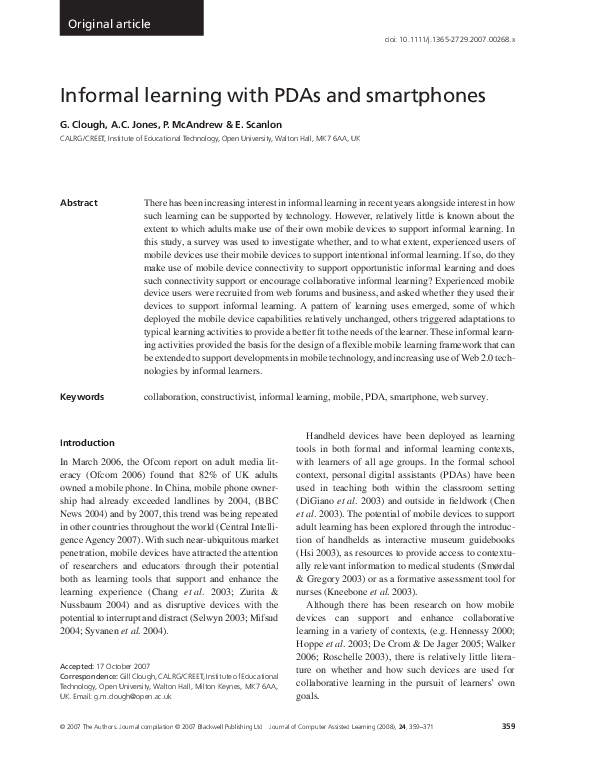 Original article

doi: 10.1111/j.1365-2729.2007.00268.x

Informal learning with PDAs and smartphones

G. Clough, A.C. Jones, P. McAndrew & E. Scanlon

CALRG/CREET, Institute of Educational Technology, Open University, Walton Hall, MK7 6AA, UK

Abstract

There has been increasing interest in informal learning in recent years alongside interest in how such learning can be supported by technology. However, relatively little is known about the extent to which adults make use of their own mobile devices to support informal learning. In this study, a survey was used to investigate whether, and to what extent, experienced users of mobile devices use their mobile devices to support intentional informal learning. If so, do they make use of mobile device connectivity to support opportunistic informal learning and does such connectivity support or encourage collaborative informal learning? Experienced mobile device users were recruited from web forums and business, and asked whether they used their devices to support informal learning. A pattern of learning uses emerged, some of which deployed the mobile device capabilities relatively unchanged, others triggered adaptations to typical learning activities to provide a better fit to the needs of the learner. These informal learning activities provided the basis for the design of a flexible mobile learning framework that can be extended to support developments in mobile technology, and increasing use of Web 2.0 technologies by informal learners.

Keywords

collaboration, constructivist, informal learning, mobile, PDA, smartphone, web survey.

Introduction

In March 2006, the Ofcom report on adult media literacy (Ofcom 2006) found that 82% of UK adults owned a mobile phone. In China, mobile phone ownership had already exceeded landlines by 2004, (BBC News 2004) and by 2007, this trend was being repeated in other countries throughout the world (Central Intelligence Agency 2007). With such near-ubiquitous market penetration, mobile devices have attracted the attention of researchers and educators through their potential both as learning tools that support and enhance the learning experience (Chang et al. 2003; Zurita & Nussbaum 2004) and as disruptive devices with the potential to interrupt and distract (Selwyn 2003; Mifsud 2004; Syvanen et al. 2004).

Accepted: 17 October 2007
Correspondence: Gill Clough, CALRG/CREET, Institute of Educational Technology, Open University, Walton Hall, Milton Keynes, MK7 6AA, UK. Email: g.m.clough@open.ac.uk

Handheld devices have been deployed as learning tools in both formal and informal learning contexts, with learners of all age groups. In the formal school context, personal digital assistants (PDAs) have been used in teaching both within the classroom setting (DiGiano et al. 2003) and outside in fieldwork (Chen et al. 2003). The potential of mobile devices to support adult learning has been explored through the introduction of handhelds as interactive museum guidebooks (Hsi 2003), as resources to provide access to contextually relevant information to medical students (Smørdal & Gregory 2003) or as a formative assessment tool for nurses (Kneebone et al. 2003).

Although there has been research on how mobile devices can support and enhance collaborative learning in a variety of contexts, (e.g. Hennessy 2000; Hoppe et al. 2003; De Crom & De Jager 2005; Walker 2006; Roschelle 2003), there is relatively little literature on whether and how such devices are used for collaborative learning in the pursuit of learners' own goals.

© 2007 The Authors. Journal compilation © 2007 Blackwell Publishing Ltd Journal of Computer Assisted Learning (2008), 24, 359–371

359